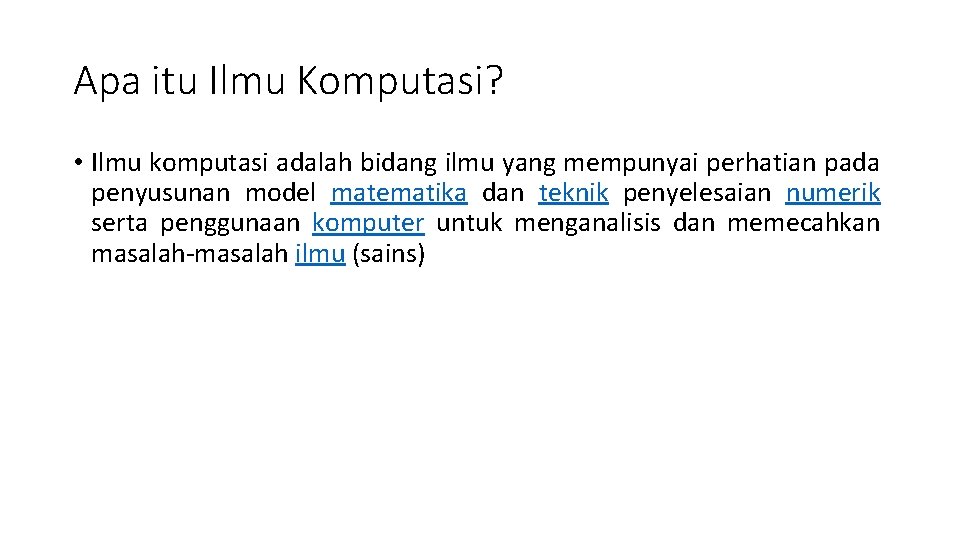 Apa itu Ilmu Komputasi?

• Ilmu komputasi adalah bidang ilmu yang mempunyai perhatian pada penyusunan model matematika dan teknik penyelesaian numerik serta penggunaan komputer untuk menganalisis dan memecahkan masalah-masalah ilmu (sains)